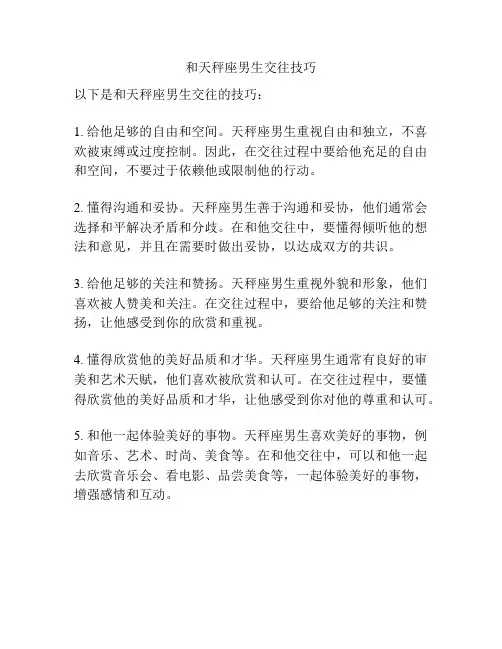 和天秤座男生交往技巧

以下是和天秤座男生交往的技巧：

1. 给他足够的自由和空间。天秤座男生重视自由和独立，不喜欢被束缚或过度控制。因此，在交往过程中要给他充足的自由和空间，不要过于依赖他或限制他的行动。

2. 懂得沟通和妥协。天秤座男生善于沟通和妥协，他们通常会选择和平解决矛盾和分歧。在和他交往中，要懂得倾听他的想法和意见，并且在需要时做出妥协，以达成双方的共识。

3. 给他足够的关注和赞扬。天秤座男生重视外貌和形象，他们喜欢被人赞美和关注。在交往过程中，要给他足够的关注和赞扬，让他感受到你的欣赏和重视。

4. 懂得欣赏他的美好品质和才华。天秤座男生通常有良好的审美和艺术天赋，他们喜欢被欣赏和认可。在交往过程中，要懂得欣赏他的美好品质和才华，让他感受到你对他的尊重和认可。

5. 和他一起体验美好的事物。天秤座男生喜欢美好的事物，例如音乐、艺术、时尚、美食等。在和他交往中，可以和他一起去欣赏音乐会、看电影、品尝美食等，一起体验美好的事物，增强感情和互动。